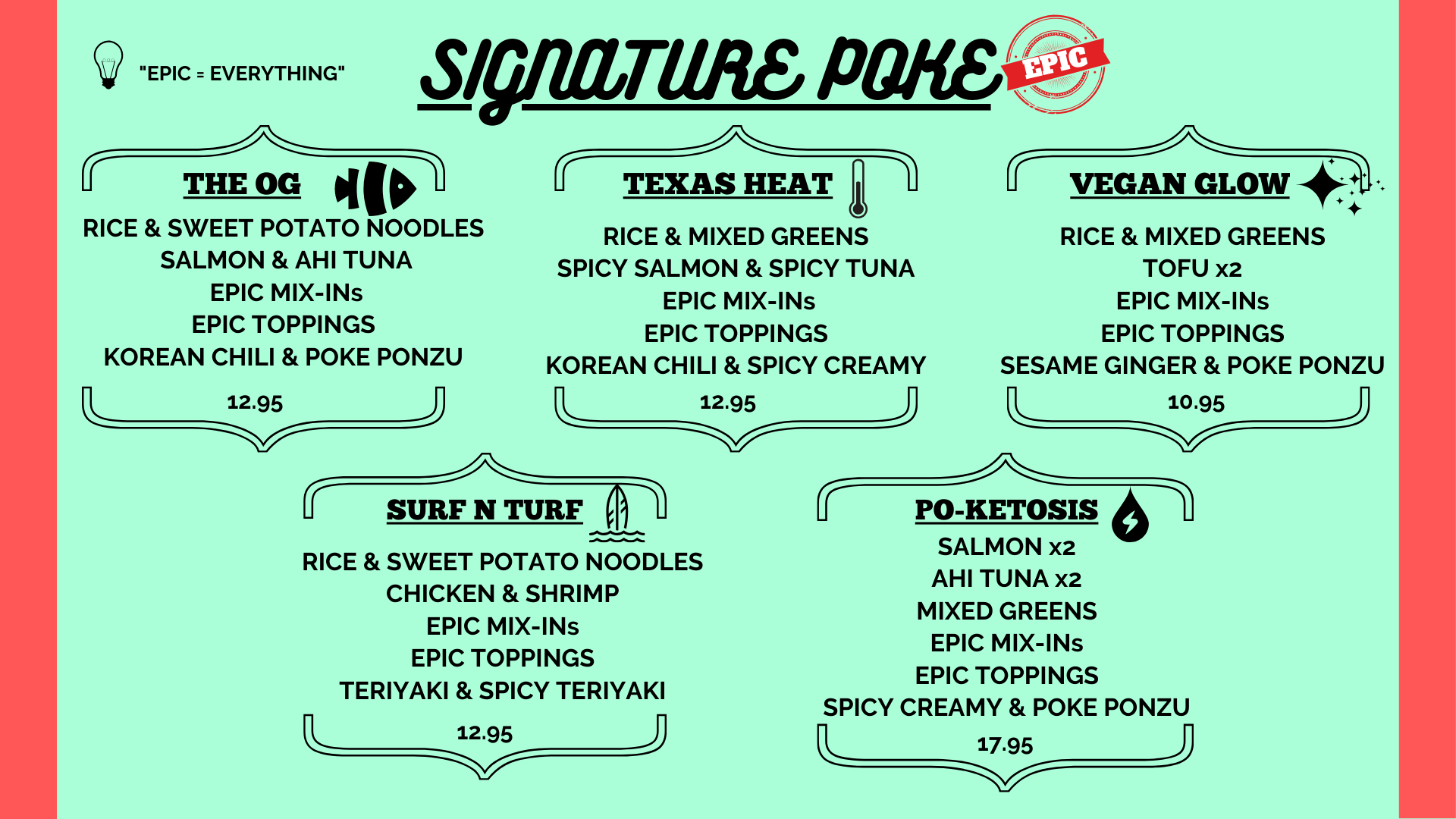 "EPIC = EVERYTHING"

SIGNATURE POKE

EPIC

THE OG

RICE & SWEET POTATO NOODLES
SALMON & AHI TUNA
EPIC MIX-INs
EPIC TOPPINGS
KOREAN CHILI & POKE PONZU

12.95

TEXAS HEAT

RICE & MIXED GREENS
SPICY SALMON & SPICY TUNA
EPIC MIX-INs
EPIC TOPPINGS
KOREAN CHILI & SPICY CREAMY

12.95

VEGAN GLOW

RICE & MIXED GREENS
TOFU x2
EPIC MIX-INs
EPIC TOPPINGS
SESAME GINGER & POKE PONZU

10.95

SURF N TURF

RICE & SWEET POTATO NOODLES
CHICKEN & SHRIMP
EPIC MIX-INs
EPIC TOPPINGS
TERIYAKI & SPICY TERIYAKI

12.95

PO-KETOSIS

SALMON x2
AHI TUNA x2
MIXED GREENS
EPIC MIX-INs
EPIC TOPPINGS
SPICY CREAMY & POKE PONZU

17.95